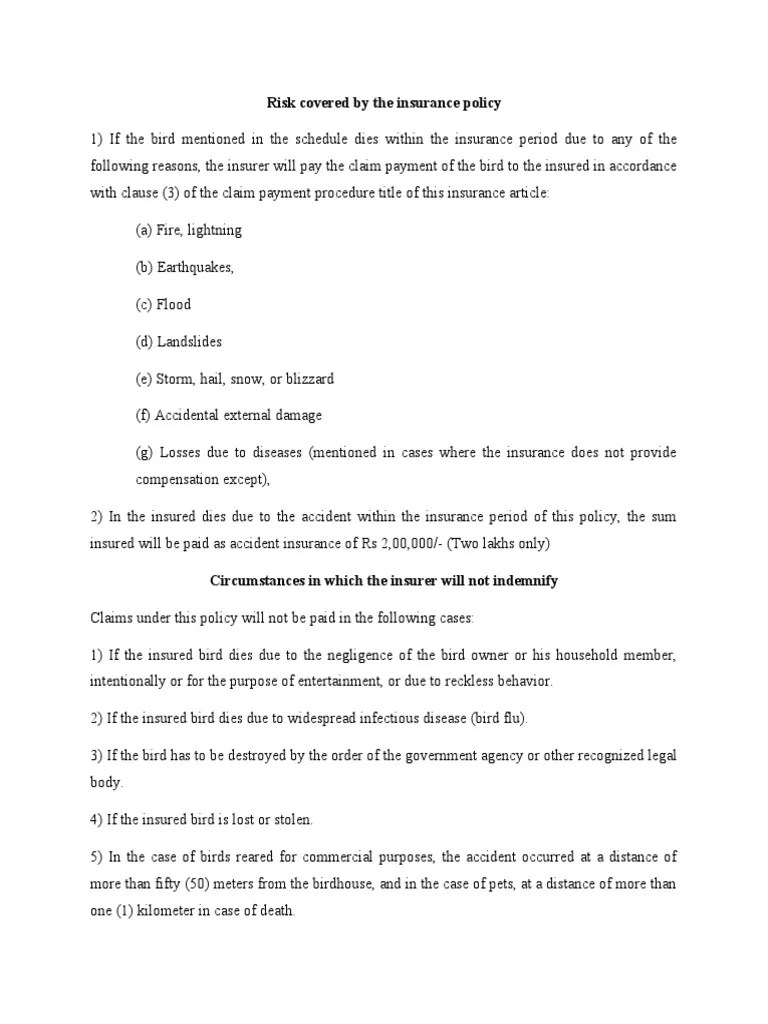 Risk covered by the insurance policy

1) If the bird mentioned in the schedule dies within the insurance period due to any of the following reasons, the insurer will pay the claim payment of the bird to the insured in accordance with clause (3) of the claim payment procedure title of this insurance article:

(a) Fire, lightning

(b) Earthquakes,

(c) Flood

(d) Landslides

(e) Storm, hail, snow, or blizzard

(f) Accidental external damage

(g) Losses due to diseases (mentioned in cases where the insurance does not provide compensation except),

2) In the insured dies due to the accident within the insurance period of this policy, the sum insured will be paid as accident insurance of Rs 2,00,000/- (Two lakhs only)

Circumstances in which the insurer will not indemnify

Claims under this policy will not be paid in the following cases:

1) If the insured bird dies due to the negligence of the bird owner or his household member, intentionally or for the purpose of entertainment, or due to reckless behavior.

2) If the insured bird dies due to widespread infectious disease (bird flu).

3) If the bird has to be destroyed by the order of the government agency or other recognized legal body.

4) If the insured bird is lost or stolen.

5) In the case of birds reared for commercial purposes, the accident occurred at a distance of more than fifty (50) meters from the birdhouse, and in the case of pets, at a distance of more than one (1) kilometer in case of death.